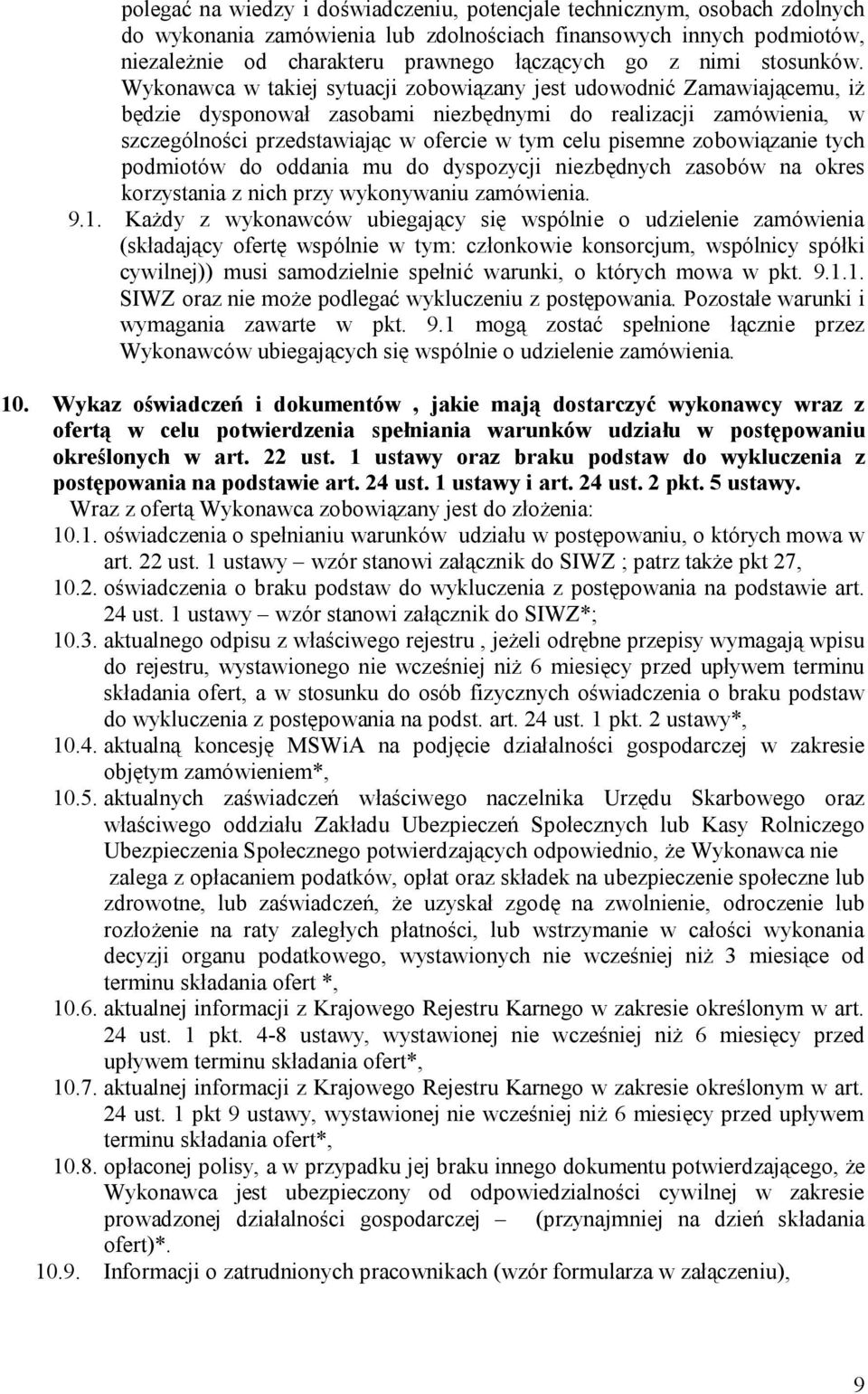 polegać na wiedzy i doświadczeniu, potencjale technicznym, osobach zdolnych do wykonania zamówienia lub zdolnościach finansowych innych podmiotów, niezależnie od charakteru prawnego łączących go z nimi stosunków. Wykonawca w takiej sytuacji zobowiązany jest udowodnić Zamawiającemu, iż będzie dysponował zasobami niezbędnymi do realizacji zamówienia, w szczególności przedstawiając w ofercie w tym celu pisemne zobowiązanie tych podmiotów do oddania mu do dyspozycji niezbędnych zasobów na okres korzystania z nich przy wykonywaniu zamówienia.

9.1. Każdy z wykonawców ubiegający się wspólnie o udzielenie zamówienia (składający ofertę wspólnie w tym: członkowie konsorcjum, wspólnicy spółki cywilnej)) musi samodzielnie spełnić warunki, o których mowa w pkt. 9.1.1. SIWZ oraz nie może podlegać wykluczeniu z postępowania. Pozostałe warunki i wymagania zawarte w pkt. 9.1 mogą zostać spełnione łącznie przez Wykonawców ubiegających się wspólnie o udzielenie zamówienia.

10. Wykaz oświadczeń i dokumentów , jakie mają dostarczyć wykonawcy wraz z ofertą w celu potwierdzenia spełniania warunków udziału w postępowaniu określonych w art. 22 ust. 1 ustawy oraz braku podstaw do wykluczenia z postępowania na podstawie art. 24 ust. 1 ustawy i art. 24 ust. 2 pkt. 5 ustawy.

Wraz z ofertą Wykonawca zobowiązany jest do złożenia:

10.1. oświadczenia o spełnianiu warunków udziału w postępowaniu, o których mowa w art. 22 ust. 1 ustawy – wzór stanowi załącznik do SIWZ ; patrz także pkt 27,

10.2. oświadczenia o braku podstaw do wykluczenia z postępowania na podstawie art. 24 ust. 1 ustawy – wzór stanowi załącznik do SIWZ*;

10.3. aktualnego odpisu z właściwego rejestru , jeżeli odrębne przepisy wymagają wpisu do rejestru, wystawionego nie wcześniej niż 6 miesięcy przed upływem terminu składania ofert, a w stosunku do osób fizycznych oświadczenia o braku podstaw do wykluczenia z postępowania na podst. art. 24 ust. 1 pkt. 2 ustawy*,

10.4. aktualną koncesję MSWiA na podjęcie działalności gospodarczej w zakresie objętym zamówieniem*,

10.5. aktualnych zaświadczeń właściwego naczelnika Urzędu Skarbowego oraz właściwego oddziału Zakładu Ubezpieczeń Społecznych lub Kasy Rolniczego Ubezpieczenia Społecznego potwierdzających odpowiednio, że Wykonawca nie zalega z opłacaniem podatków, opłat oraz składek na ubezpieczenie społeczne lub zdrowotne, lub zaświadczeń, że uzyskał zgodę na zwolnienie, odroczenie lub rozłożenie na raty zaległych płatności, lub wstrzymanie w całości wykonania decyzji organu podatkowego, wystawionych nie wcześniej niż 3 miesiące od terminu składania ofert *,

10.6. aktualnej informacji z Krajowego Rejestru Karnego w zakresie określonym w art. 24 ust. 1 pkt. 4-8 ustawy, wystawionej nie wcześniej niż 6 miesięcy przed upływem terminu składania ofert*,

10.7. aktualnej informacji z Krajowego Rejestru Karnego w zakresie określonym w art. 24 ust. 1 pkt 9 ustawy, wystawionej nie wcześniej niż 6 miesięcy przed upływem terminu składania ofert*,

10.8. opłaconej polisy, a w przypadku jej braku innego dokumentu potwierdzającego, że Wykonawca jest ubezpieczony od odpowiedzialności cywilnej w zakresie prowadzonej działalności gospodarczej – (przynajmniej na dzień składania ofert)*.

10.9. Informacji o zatrudnionych pracownikach (wzór formularza w załączeniu),

9